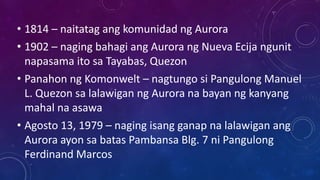 • 1814 – naitatag ang komunidad ng Aurora

• 1902 – naging bahagi ang Aurora ng Nueva Ecija ngunit napasama ito sa Tayabas, Quezon

• Panahon ng Komonwelt – nagtungo si Pangulong Manuel L. Quezon sa lalawigan ng Aurora na bayan ng kanyang mahal na asawa

• Agosto 13, 1979 – naging isang ganap na lalawigan ang Aurora ayon sa batas Pambansa Blg. 7 ni Pangulong Ferdinand Marcos